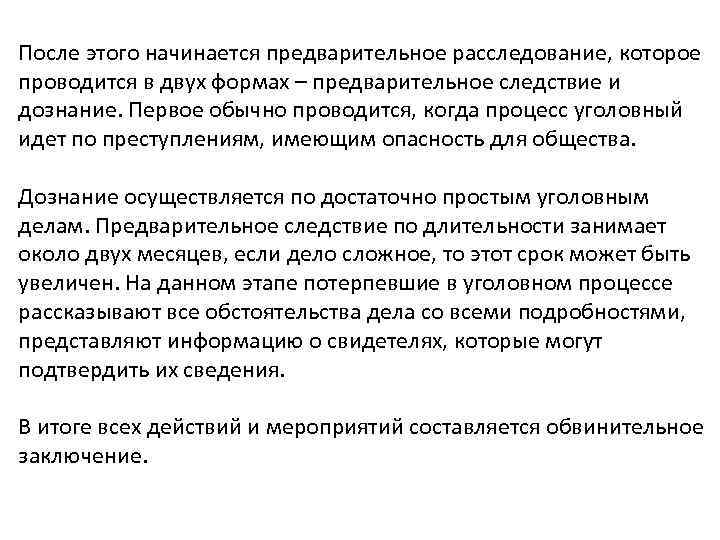 После этого начинается предварительное расследование, которое проводится в двух формах – предварительное следствие и дознание. Первое обычно проводится, когда процесс уголовный идет по преступлениям, имеющим опасность для общества.

Дознание осуществляется по достаточно простым уголовным делам. Предварительное следствие по длительности занимает около двух месяцев, если дело сложное, то этот срок может быть увеличен. На данном этапе потерпевшие в уголовном процессе рассказывают все обстоятельства дела со всеми подробностями, представляют информацию о свидетелях, которые могут подтвердить их сведения.

В итоге всех действий и мероприятий составляется обвинительное заключение.